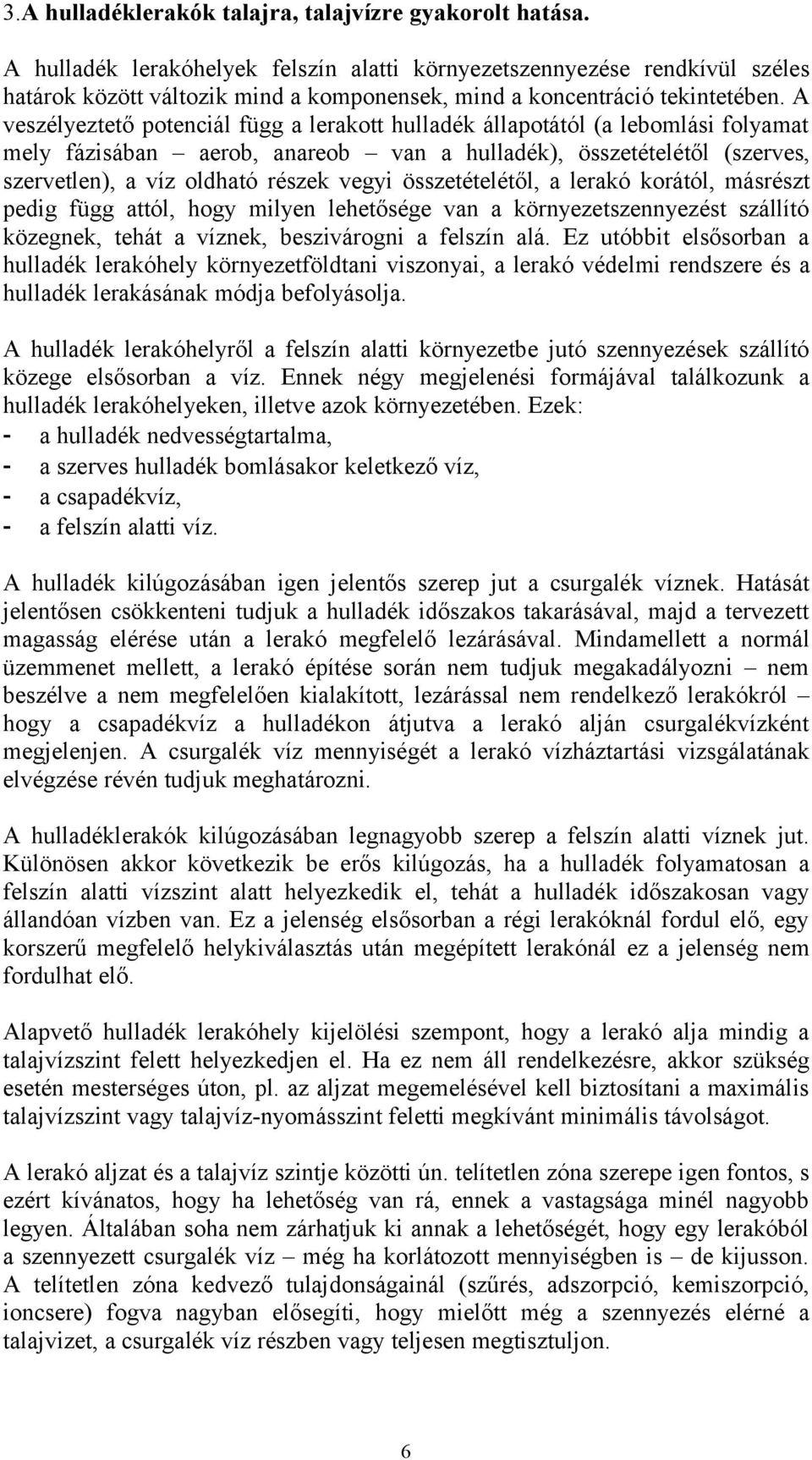 3.A hulladéklerakók talajra, talajvízre gyakorolt hatása.

A hulladék lerakóhelyek felszín alatti környezetszennyezése rendkívül széles határok között változik mind a komponensek, mind a koncentráció tekintetében. A veszélyeztető potenciál függ a lerakott hulladék állapotától (a lebomlási folyamat mely fázisában – aerob, anareob – van a hulladék), összetételétől (szerves, szervetlen), a víz oldható részek vegyi összetételétől, a lerakó korától, másrészt pedig függ attól, hogy milyen lehetősége van a környezetszennyezést szállító közegnek, tehát a víznek, beszivárogni a felszín alá. Ez utóbbit elsősorban a hulladék lerakóhely környezetföldtani viszonyai, a lerakó védelmi rendszere és a hulladék lerakásának módja befolyásolja.

A hulladék lerakóhelyről a felszín alatti környezetbe jutó szennyezések szállító közege elsősorban a víz. Ennek négy megjelenési formájával találkozunk a hulladék lerakóhelyeken, illetve azok környezetében. Ezek:
- a hulladék nedvességtartalma,
- a szerves hulladék bomlásakor keletkező víz,
- a csapadékvíz,
- a felszín alatti víz.

A hulladék kilúgozásában igen jelentős szerep jut a csurgalék víznek. Hatását jelentősen csökkenteni tudjuk a hulladék időszakos takarásával, majd a tervezett magasság elérése után a lerakó megfelelő lezárásával. Mindamellett a normál üzemmenet mellett, a lerakó építése során nem tudjuk megakadályozni – nem beszélve a nem megfelelően kialakított, lezárással nem rendelkező lerakókról – hogy a csapadékvíz a hulladékon átjutva a lerakó alján csurgalékvízként megjelenjen. A csurgalék víz mennyiségét a lerakó vízháztartási vizsgálatának elvégzése révén tudjuk meghatározni.

A hulladéklerakók kilúgozásában legnagyobb szerep a felszín alatti víznek jut. Különösen akkor következik be erős kilúgozás, ha a hulladék folyamatosan a felszín alatti vízszint alatt helyezkedik el, tehát a hulladék időszakosan vagy állandóan vízben van. Ez a jelenség elsősorban a régi lerakóknál fordul elő, egy korszerű megfelelő helykiválasztás után megépített lerakónál ez a jelenség nem fordulhat elő.

Alapvető hulladék lerakóhely kijelölési szempont, hogy a lerakó alja mindig a talajvízszint felett helyezkedjen el. Ha ez nem áll rendelkezésre, akkor szükség esetén mesterséges úton, pl. az aljzat megemelésével kell biztosítani a maximális talajvízszint vagy talajvíz-nyomásszint feletti megkívánt minimális távolságot.

A lerakó aljzat és a talajvíz szintje közötti ún. telítetlen zóna szerepe igen fontos, s ezért kívánatos, hogy ha lehetőség van rá, ennek a vastagsága minél nagyobb legyen. Általában soha nem zárhatjuk ki annak a lehetőségét, hogy egy lerakóból a szennyezett csurgalék víz – még ha korlátozott mennyiségben is – de kijusson. A telítetlen zóna kedvező tulajdonságainál (szűrés, adszorpció, kemiszorpció, ioncsere) fogva nagyban elősegíti, hogy mielőtt még a szennyezés elérné a talajvizet, a csurgalék víz részben vagy teljesen megtisztuljon.

6